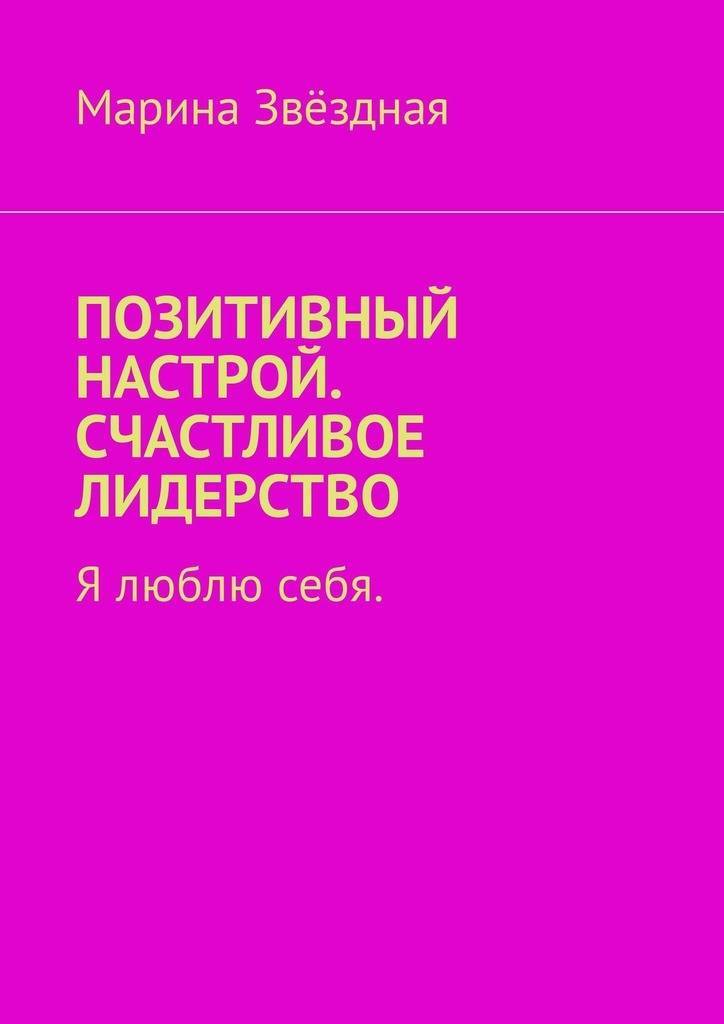 Марина Звёздная

ПОЗИТИВНЫЙ НАСТРОЙ. СЧАСТЛИВОЕ ЛИДЕРСТВО

Я люблю себя.